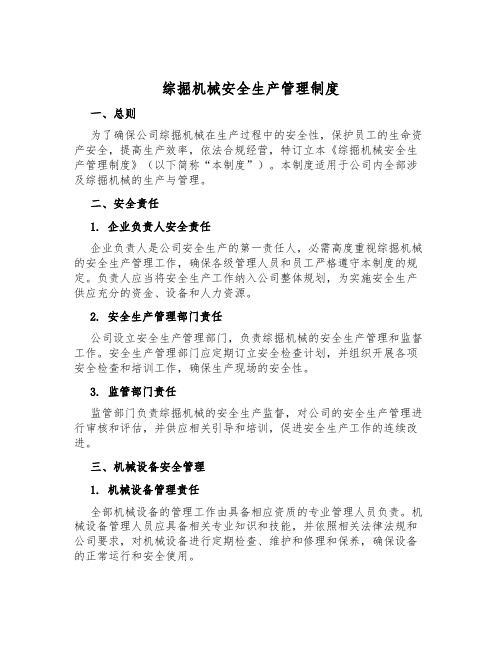 综掘机械安全生产管理制度

一、总则

为了确保公司综掘机械在生产过程中的安全性，保护员工的生命资产安全，提高生产效率，依法合规经营，特订立本《综掘机械安全生产管理制度》（以下简称“本制度”）。本制度适用于公司内全部涉及综掘机械的生产与管理。

二、安全责任

1. 企业负责人安全责任

企业负责人是公司安全生产的第一责任人，必需高度重视综掘机械的安全生产管理工作，确保各级管理人员和员工严格遵守本制度的规定。负责人应当将安全生产工作纳入公司整体规划，为实施安全生产供应充分的资金、设备和人力资源。

2. 安全生产管理部门责任

公司设立安全生产管理部门，负责综掘机械的安全生产管理和监督工作。安全生产管理部门应定期订立安全检查计划，并组织开展各项安全检查和培训工作，确保生产现场的安全性。

3. 监管部门责任

监管部门负责综掘机械的安全生产监督，对公司的安全生产管理进行审核和评估，并供应相关引导和培训，促进安全生产工作的连续改进。

三、机械设备安全管理

1. 机械设备管理责任

全部机械设备的管理工作由具备相应资质的专业管理人员负责。机械设备管理人员应具备相关专业知识和技能，并依照相关法律法规和公司要求，对机械设备进行定期检查、维护和修理和保养，确保设备的正常运行和安全使用。